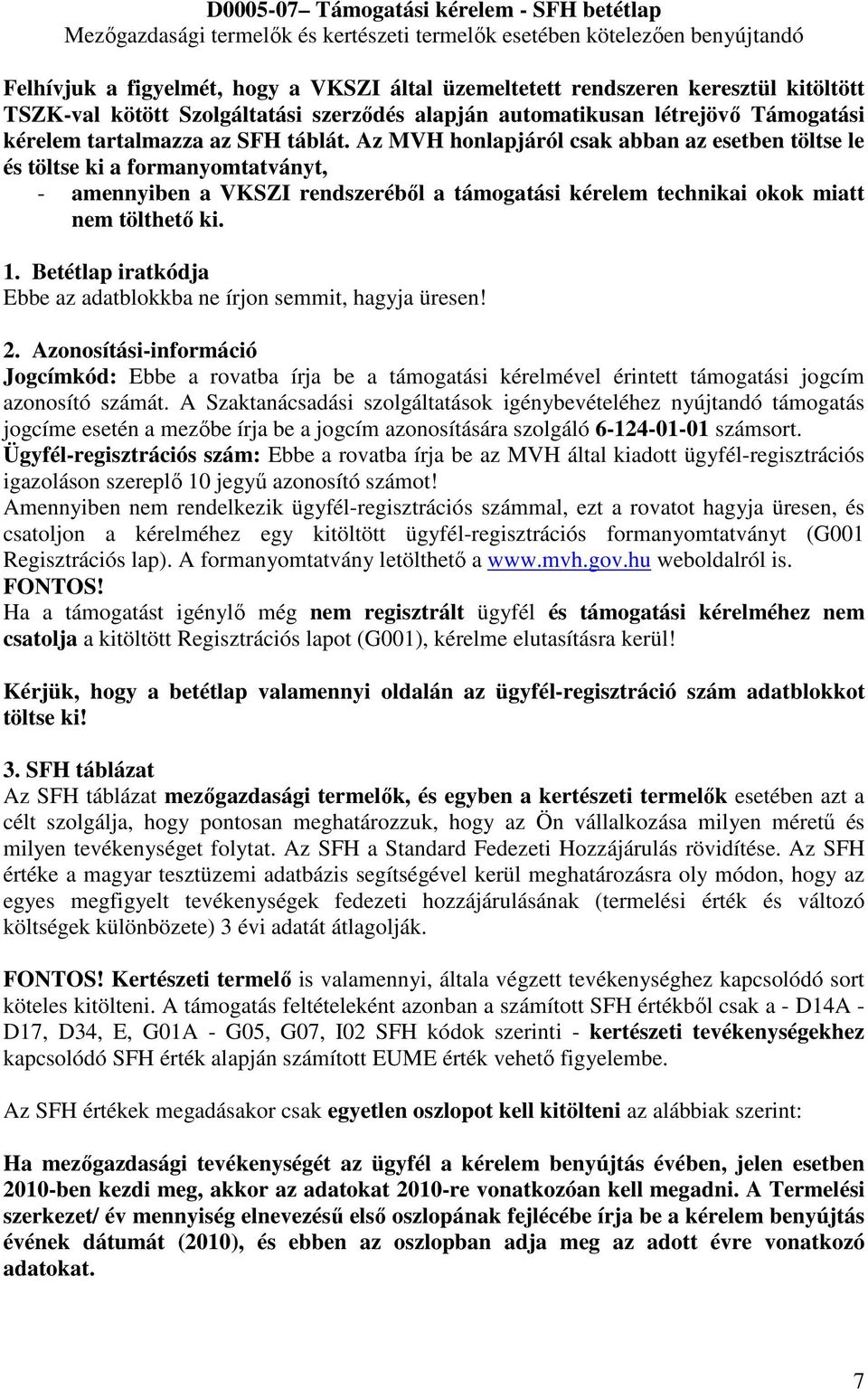 D0005-07– Támogatási kérelem - SFH betétlap
Mezőgazdasági termelők és kertészeti termelők esetében kötelezően benyújtandó

Felhívjuk a figyelmét, hogy a VKSZI által üzemeltetett rendszeren keresztül kitöltött TSZK-val kötött Szolgáltatási szerződés alapján automatikusan létrejövő Támogatási kérelem tartalmazza az SFH táblát. Az MVH honlapjáról csak abban az esetben töltse le és töltse ki a formanyomtatványt,
- amennyiben a VKSZI rendszeréből a támogatási kérelem technikai okok miatt nem tölthető ki.

1. Betétlap iratkódja
Ebbe az adatblokkba ne írjon semmit, hagyja üresen!

2. Azonosítási-információ
Jogcímkód: Ebbe a rovatba írja be a támogatási kérelmével érintett támogatási jogcím azonosító számát. A Szaktanácsadási szolgáltatások igénybevételéhez nyújtandó támogatás jogcíme esetén a mezőbe írja be a jogcím azonosítására szolgáló 6-124-01-01 számsort.
Ügyfél-regisztrációs szám: Ebbe a rovatba írja be az MVH által kiadott ügyfél-regisztrációs igazoláson szereplő 10 jegyű azonosító számot!
Amennyiben nem rendelkezik ügyfél-regisztrációs számmal, ezt a rovatot hagyja üresen, és csatoljon a kérelméhez egy kitöltött ügyfél-regisztrációs formanyomtatványt (G001 Regisztrációs lap). A formanyomtatvány letölthető a www.mvh.gov.hu weboldalról is.
FONTOS!
Ha a támogatást igénylő még nem regisztrált ügyfél és támogatási kérelméhez nem csatolja a kitöltött Regisztrációs lapot (G001), kérelme elutasításra kerül!

Kérjük, hogy a betétlap valamennyi oldalán az ügyfél-regisztráció szám adatblokkot töltse ki!

3. SFH táblázat
Az SFH táblázat mezőgazdasági termelők, és egyben a kertészeti termelők esetében azt a célt szolgálja, hogy pontosan meghatározzuk, hogy az Ön vállalkozása milyen méretű és milyen tevékenységet folytat. Az SFH a Standard Fedezeti Hozzájárulás rövidítése. Az SFH értéke a magyar tesztüzemi adatbázis segítségével kerül meghatározásra oly módon, hogy az egyes megfigyelt tevékenységek fedezeti hozzájárulásának (termelési érték és változó költségek különbözete) 3 évi adatát átlagolják.

FONTOS! Kertészeti termelő is valamennyi, általa végzett tevékenységhez kapcsolódó sort köteles kitölteni. A támogatás feltételeként azonban a számított SFH értékből csak a - D14A - D17, D34, E, G01A - G05, G07, I02 SFH kódok szerinti - kertészeti tevékenységekhez kapcsolódó SFH érték alapján számított EUME érték vehető figyelembe.

Az SFH értékek megadásakor csak egyetlen oszlopot kell kitölteni az alábbiak szerint:

Ha mezőgazdasági tevékenységét az ügyfél a kérelem benyújtás évében, jelen esetben 2010-ben kezdi meg, akkor az adatokat 2010-re vonatkozóan kell megadni. A Termelési szerkezet/ év mennyiség elnevezésű első oszlopának fejlécébe írja be a kérelem benyújtás évének dátumát (2010), és ebben az oszlopban adja meg az adott évre vonatkozó adatokat.

7